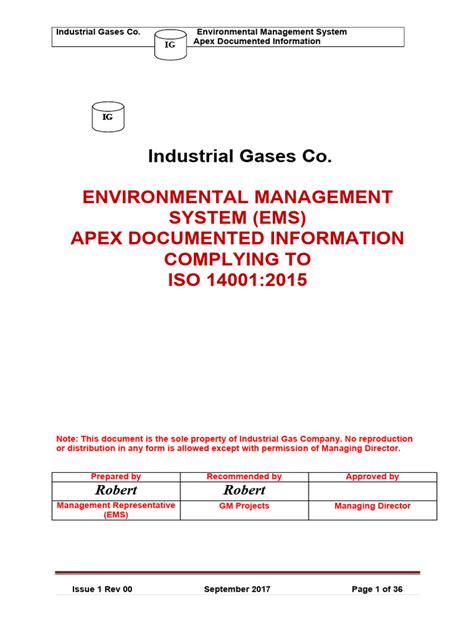 Industrial Gases Co. IG Environmental Management System Apex Documented Information

IG

Industrial Gases Co.

ENVIRONMENTAL MANAGEMENT SYSTEM (EMS) APEX DOCUMENTED INFORMATION COMPLYING TO ISO 14001:2015

Note: This document is the sole property of Industrial Gas Company. No reproduction or distribution in any form is allowed except with permission of Managing Director.

| Prepared by | Recommended by | Approved by |
|---|---|---|
| Robert | Robert | |
| Management Representative (EMS) | GM Projects | Managing Director |

Issue 1 Rev 00 September 2017 Page 1 of 36